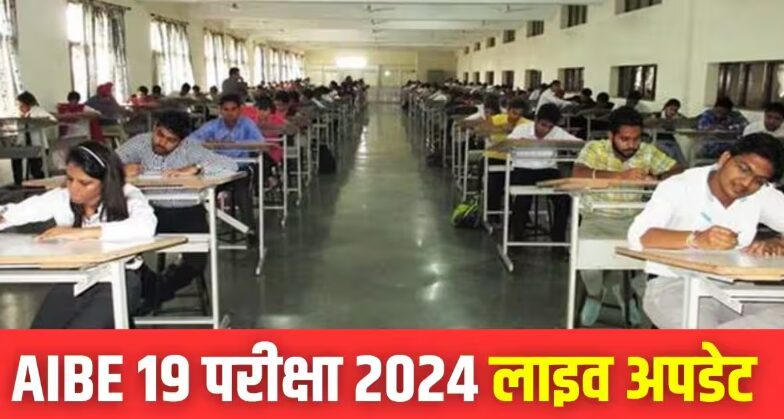 AIBE 19 परीक्षा 2024 लाइव अपडेट